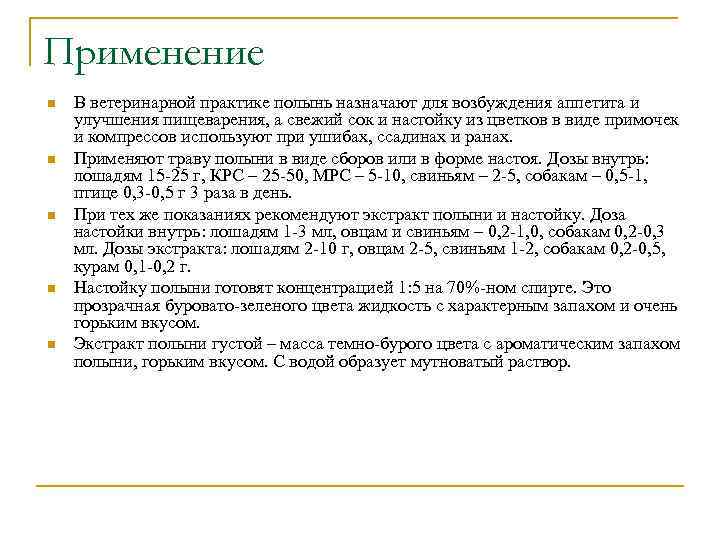 Применение

В ветеринарной практике полынь назначают для возбуждения аппетита и улучшения пищеварения, а свежий сок и настойку из цветков в виде примочек и компрессов используют при ушибах, ссадинах и ранах.

Применяют траву полыни в виде сборов или в форме настоя. Дозы внутрь: лошадям 15-25 г, КРС – 25-50, МРС – 5-10, свиньям – 2-5, собакам – 0,5-1, птице 0,3-0,5 г 3 раза в день.

При тех же показаниях рекомендуют экстракт полыни и настойку. Доза настойки внутрь: лошадям 1-3 мл, овцам и свиньям – 0,2-1,0, собакам 0,2-0,3 мл. Дозы экстракта: лошадям 2-10 г, овцам 2-5, свиньям 1-2, собакам 0,2-0,5, курам 0,1-0,2 г.

Настойку полыни готовят концентрацией 1:5 на 70%-ном спирте. Это прозрачная буровато-зеленого цвета жидкость с характерным запахом и очень горьким вкусом.

Экстракт полыни густой – масса темно-бурого цвета с ароматическим запахом полыни, горьким вкусом. С водой образует мутноватый раствор.